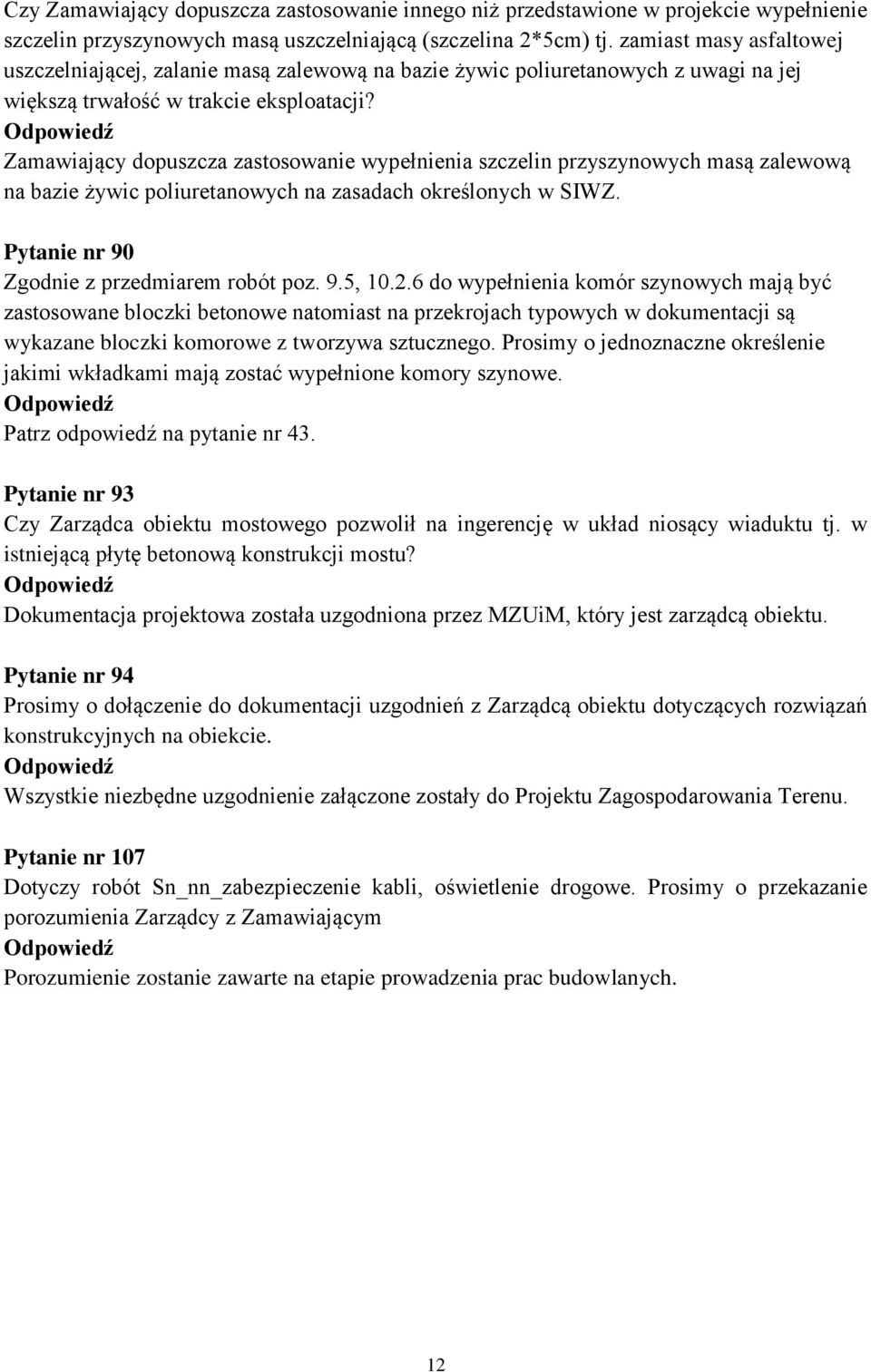 Czy Zamawiający dopuszcza zastosowanie innego niż przedstawione w projekcie wypełnienie szczelin przyszynowych masą uszczelniającą (szczelina 2*5cm) tj. zamiast masy asfaltowej uszczelniającej, zalanie masą zalewową na bazie żywic poliuretanowych z uwagi na jej większą trwałość w trakcie eksploatacji?
Odpowiedź
Zamawiający dopuszcza zastosowanie wypełnienia szczelin przyszynowych masą zalewową na bazie żywic poliuretanowych na zasadach określonych w SIWZ.

Pytanie nr 90
Zgodnie z przedmiarem robót poz. 9.5, 10.2.6 do wypełnienia komór szynowych mają być zastosowane bloczki betonowe natomiast na przekrojach typowych w dokumentacji są wykazane bloczki komorowe z tworzywa sztucznego. Prosimy o jednoznaczne określenie jakimi wkładkami mają zostać wypełnione komory szynowe.
Odpowiedź
Patrz odpowiedź na pytanie nr 43.

Pytanie nr 93
Czy Zarządca obiektu mostowego pozwolił na ingerencję w układ niosący wiaduktu tj. w istniejącą płytę betonową konstrukcji mostu?
Odpowiedź
Dokumentacja projektowa została uzgodniona przez MZUiM, który jest zarządcą obiektu.

Pytanie nr 94
Prosimy o dołączenie do dokumentacji uzgodnień z Zarządcą obiektu dotyczących rozwiązań konstrukcyjnych na obiekcie.
Odpowiedź
Wszystkie niezbędne uzgodnienie załączone zostały do Projektu Zagospodarowania Terenu.

Pytanie nr 107
Dotyczy robót Sn_nn_zabezpieczenie kabli, oświetlenie drogowe. Prosimy o przekazanie porozumienia Zarządcy z Zamawiającym
Odpowiedź
Porozumienie zostanie zawarte na etapie prowadzenia prac budowlanych.

12